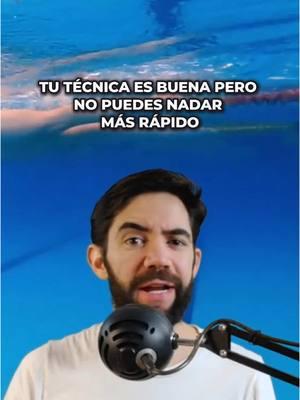 TU TÉCNICA ES BUENA PERO NO PUEDES NADAR MÁS RÁPIDO